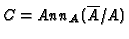 $C = Ann_A(\overline{A}/A)$